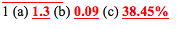 1 (a) 1.3 (b) 0.09 (c) 38.45%